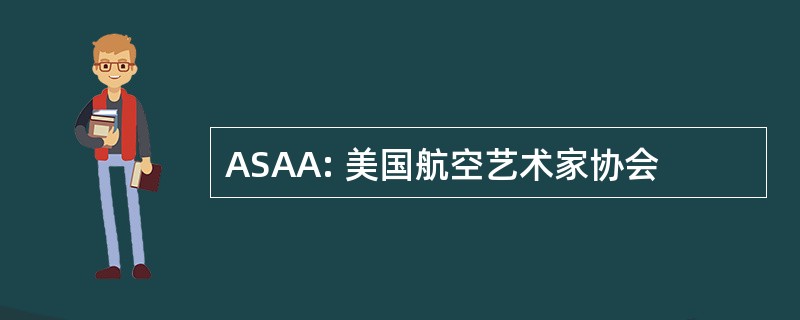 ASAA: 美国航空艺术家协会